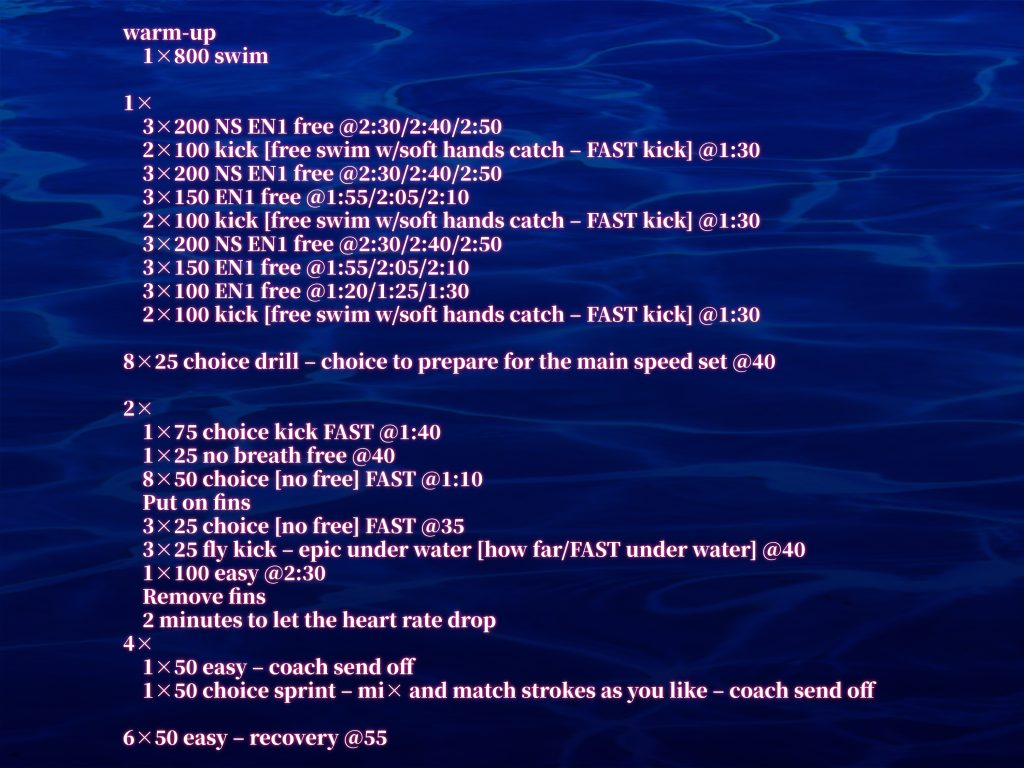 warm-up
1×800 swim

1×
3×200 NS EN1 free @2:30/2:40/2:50
2×100 kick [free swim w/soft hands catch – FAST kick] @1:30
3×200 NS EN1 free @2:30/2:40/2:50
3×150 EN1 free @1:55/2:05/2:10
2×100 kick [free swim w/soft hands catch – FAST kick] @1:30
3×200 NS EN1 free @2:30/2:40/2:50
3×150 EN1 free @1:55/2:05/2:10
3×100 EN1 free @1:20/1:25/1:30
2×100 kick [free swim w/soft hands catch – FAST kick] @1:30

8×25 choice drill – choice to prepare for the main speed set @40

2×
1×75 choice kick FAST @1:40
1×25 no breath free @40
8×50 choice [no free] FAST @1:10
Put on fins
3×25 choice [no free] FAST @35
3×25 fly kick – epic under water [how far/FAST under water] @40
1×100 easy @2:30
Remove fins
2 minutes to let the heart rate drop
4×
1×50 easy – coach send off
1×50 choice sprint – mi× and match strokes as you like – coach send off

6×50 easy – recovery @55